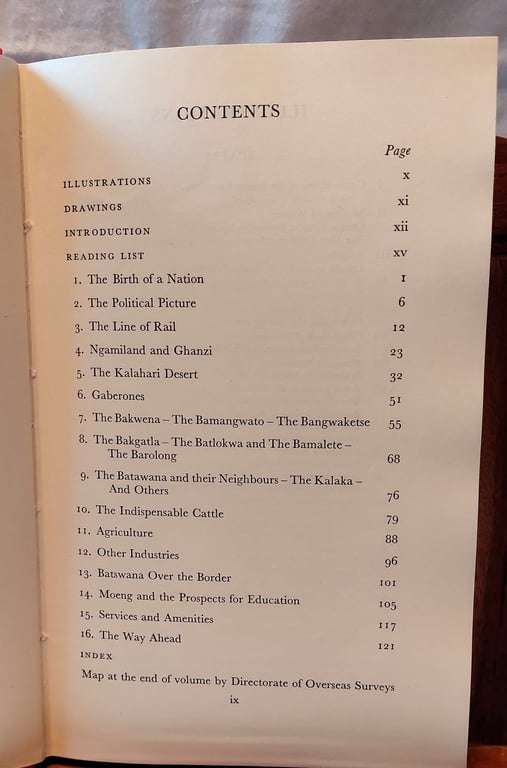 CONTENTS

| | Page |
|---|---|
| ILLUSTRATIONS | x |
| DRAWINGS | xi |
| INTRODUCTION | xii |
| READING LIST | xv |
| 1. The Birth of a Nation | 1 |
| 2. The Political Picture | 6 |
| 3. The Line of Rail | 12 |
| 4. Ngamiland and Ghanzi | 23 |
| 5. The Kalahari Desert | 32 |
| 6. Gaberones | 51 |
| 7. The Bakwena – The Bamangwato – The Bangwaketse | 55 |
| 8. The Bakgatla – The Batlokwa and The Bamalete – The Barolong | 68 |
| 9. The Batawana and their Neighbours – The Kalaka – And Others | 76 |
| 10. The Indispensable Cattle | 79 |
| 11. Agriculture | 88 |
| 12. Other Industries | 96 |
| 13. Batswana Over the Border | 101 |
| 14. Moeng and the Prospects for Education | 105 |
| 15. Services and Amenities | 117 |
| 16. The Way Ahead | 121 |
| INDEX | |

Map at the end of volume by Directorate of Overseas Surveys

ix